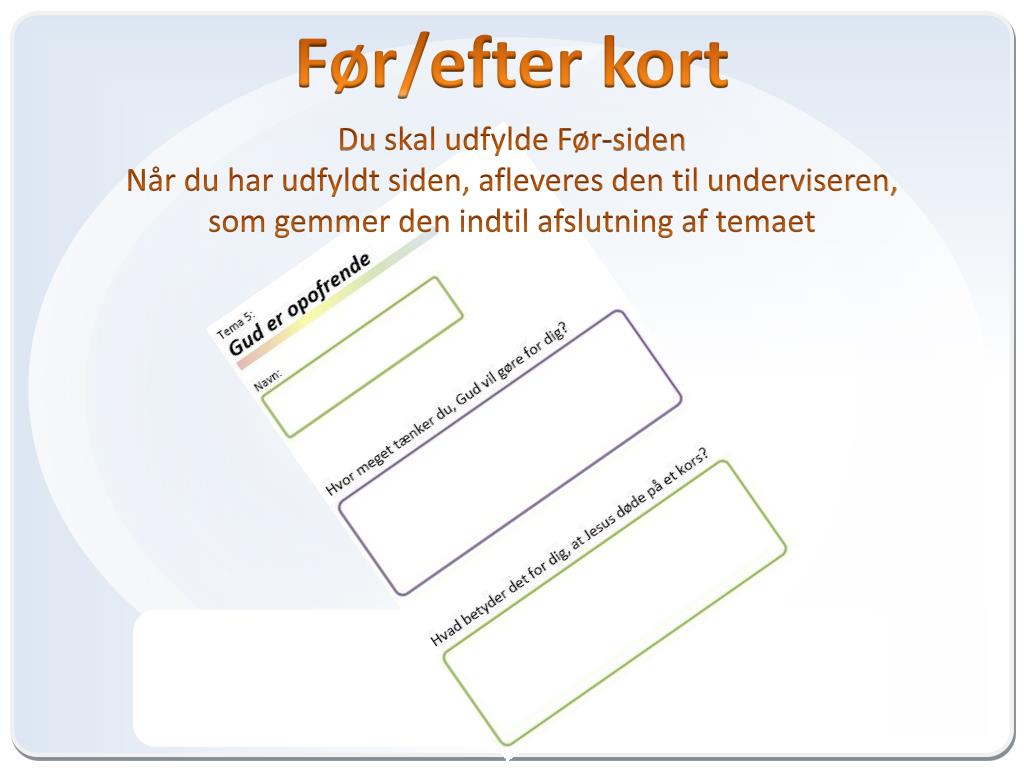 Før/efter kort

Du skal udfylde Før-siden
Når du har udfyldt siden, afleveres den til underviseren, som gemmer den indtil afslutning af temaet

Tema 5:
Gud er opofrende

Navn:

Hvor meget tænker du, Gud vil gøre for dig?

Hvad betyder det for dig, at Jesus døde på et kors?